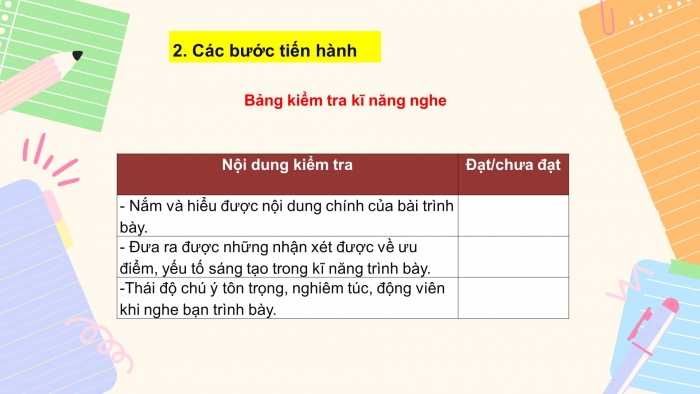 2. Các bước tiến hành

Bảng kiểm tra kĩ năng nghe

| Nội dung kiểm tra | Đạt/chưa đạt |
|---|---|
| - Nắm và hiểu được nội dung chính của bài trình bày. | |
| - Đưa ra được những nhận xét được về ưu điểm, yếu tố sáng tạo trong kĩ năng trình bày. | |
| -Thái độ chú ý tôn trọng, nghiêm túc, động viên khi nghe bạn trình bày. | |